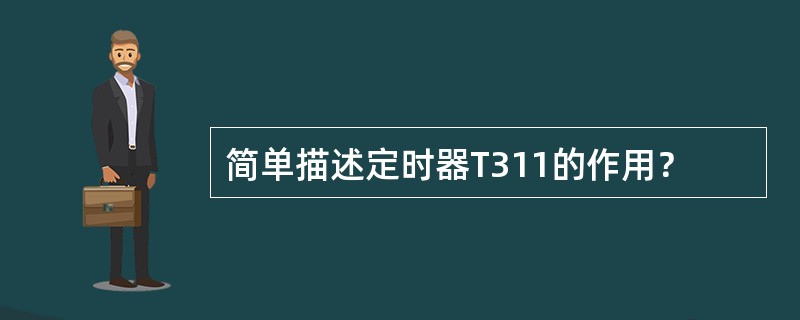 简单描述定时器T311的作用？